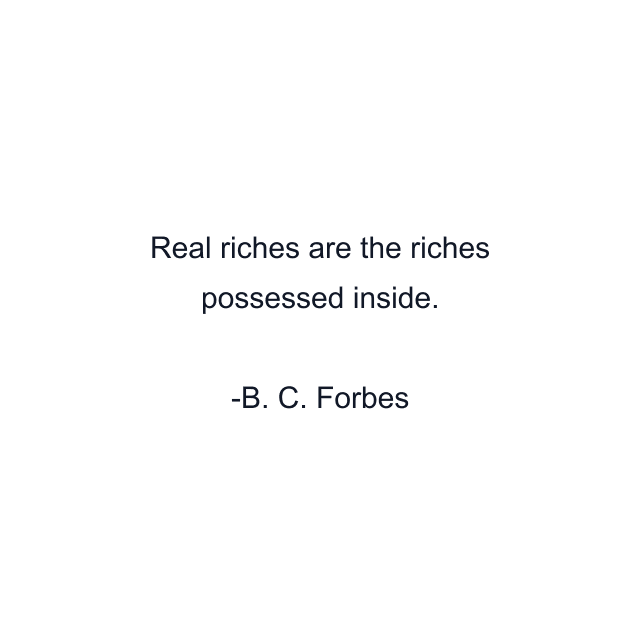 Real riches are the riches possessed inside.

-B. C. Forbes